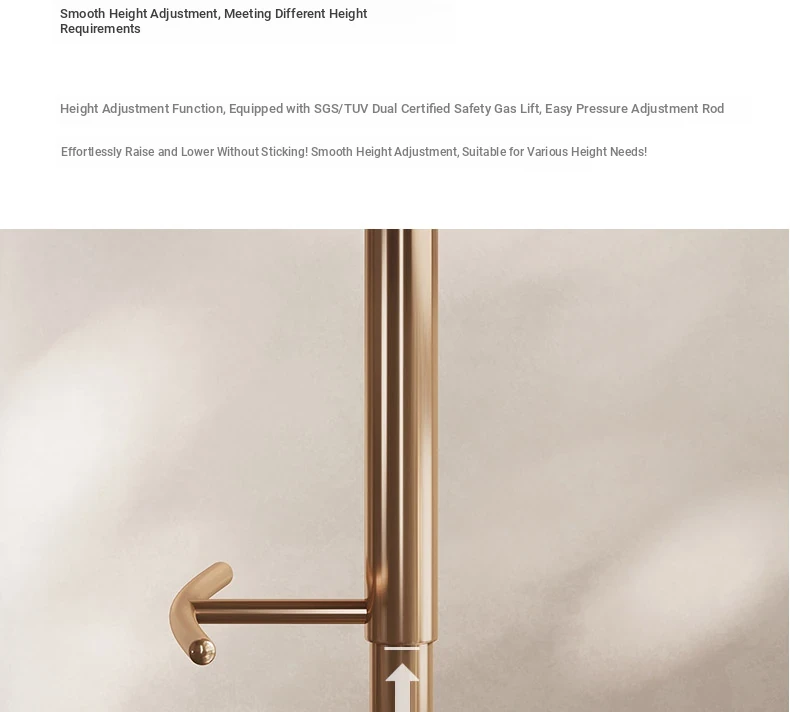 Smooth Height Adjustment, Meeting Different Height Requirements

Height Adjustment Function, Equipped with SGS/TUV Dual Certified Safety Gas Lift, Easy Pressure Adjustment Rod

Effortlessly Raise and Lower Without Sticking! Smooth Height Adjustment, Suitable for Various Height Needs!